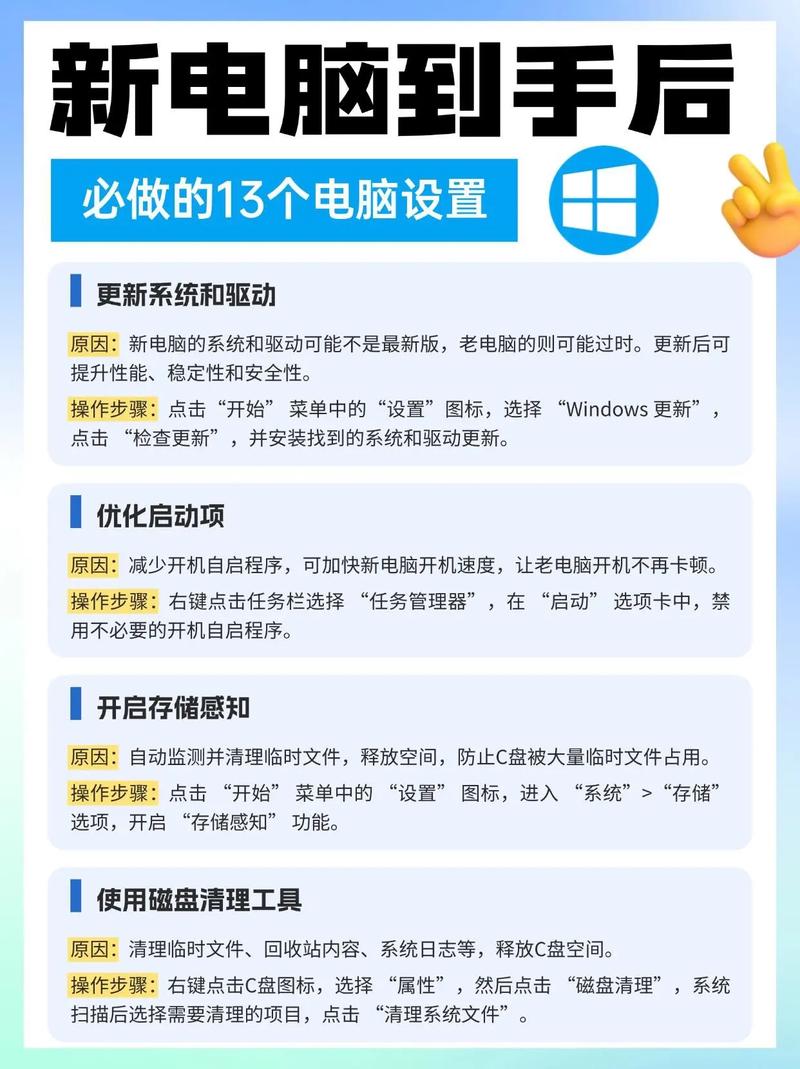 新电脑到手后

必做的13个电脑设置

更新系统和驱动

原因：新电脑的系统和驱动可能不是最新版，老电脑的则可能过时。更新后可提升性能、稳定性和安全性。

操作步骤：点击“开始”菜单中的“设置”图标，选择“Windows 更新”，点击“检查更新”，并安装找到的系统和驱动更新。

优化启动项

原因：减少开机自启程序，可加快新电脑开机速度，让老电脑开机不再卡顿。

操作步骤：右键点击任务栏选择“任务管理器”，在“启动”选项卡中，禁用不必要的开机自启程序。

开启存储感知

原因：自动监测并清理临时文件，释放空间，防止C盘被大量临时文件占用。

操作步骤：点击“开始”菜单中的“设置”图标，进入“系统”>“存储”选项，开启“存储感知”功能。

使用磁盘清理工具

原因：清理临时文件、回收站内容、系统日志等，释放C盘空间。

操作步骤：右键点击C盘图标，选择“属性”，然后点击“磁盘清理”，系统扫描后选择需要清理的项目，点击“清理系统文件”。